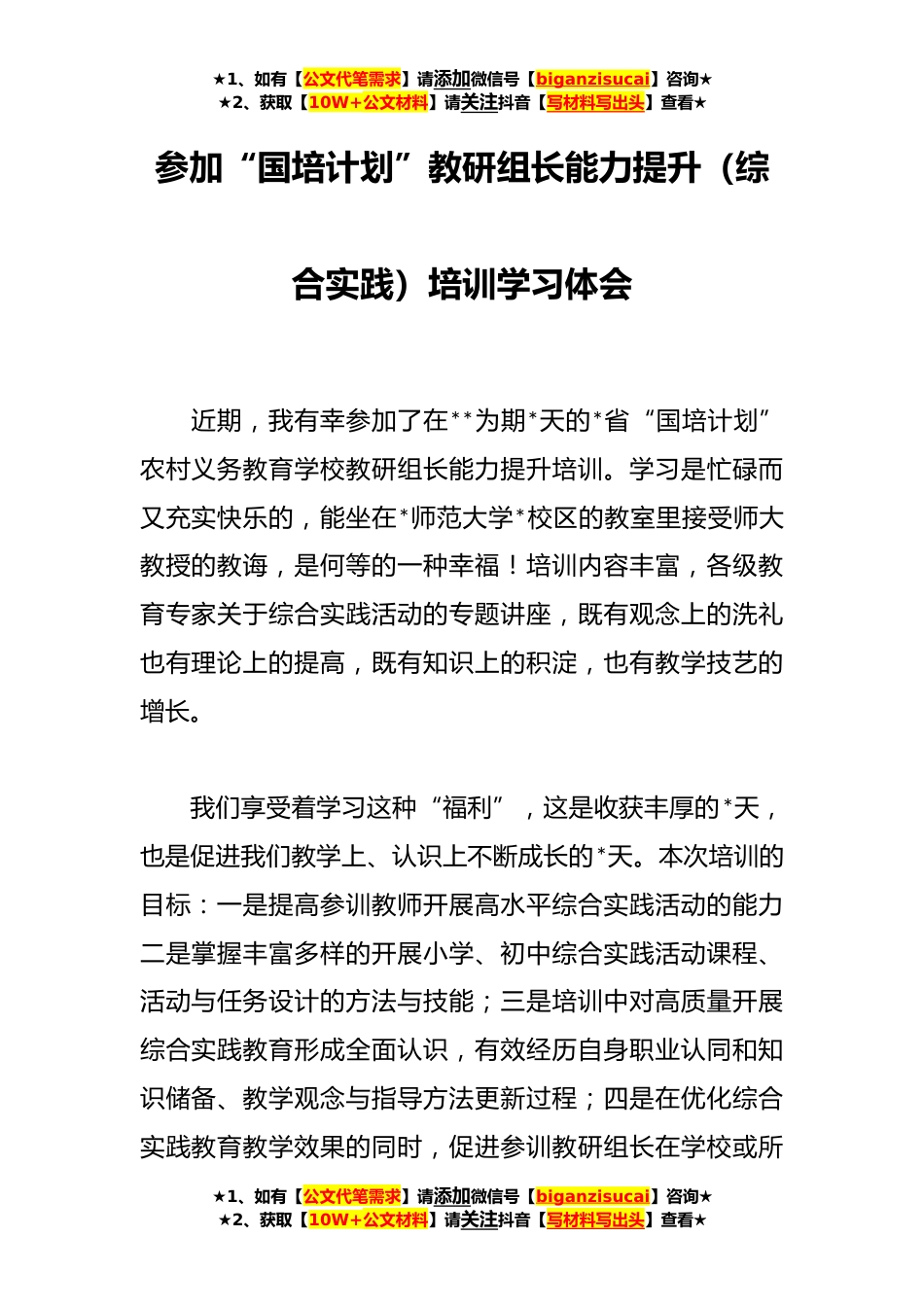 ★1、如有【公文代笔需求】请添加微信号【biganzisucai】咨询★
★2、获取【10W+公文材料】请关注抖音【写材料写出头】查看★

参加“国培计划”教研组长能力提升（综合实践）培训学习体会

近期，我有幸参加了在**为期*天的*省“国培计划”农村义务教育学校教研组长能力提升培训。学习是忙碌而又充实快乐的，能坐在*师范大学*校区的教室里接受师大教授的教诲，是何等的一种幸福！培训内容丰富，各级教育专家关于综合实践活动的专题讲座，既有观念上的洗礼也有理论上的提高，既有知识上的积淀，也有教学技艺的增长。

我们享受着学习这种“福利”，这是收获丰厚的*天，也是促进我们教学上、认识上不断成长的*天。本次培训的目标：一是提高参训教师开展高水平综合实践活动的能力二是掌握丰富多样的开展小学、初中综合实践活动课程、活动与任务设计的方法与技能；三是培训中对高质量开展综合实践教育形成全面认识，有效经历自身职业认同和知识储备、教学观念与指导方法更新过程；四是在优化综合实践教育教学效果的同时，促进参训教研组长在学校或所

★1、如有【公文代笔需求】请添加微信号【biganzisucai】咨询★
★2、获取【10W+公文材料】请关注抖音【写材料写出头】查看★